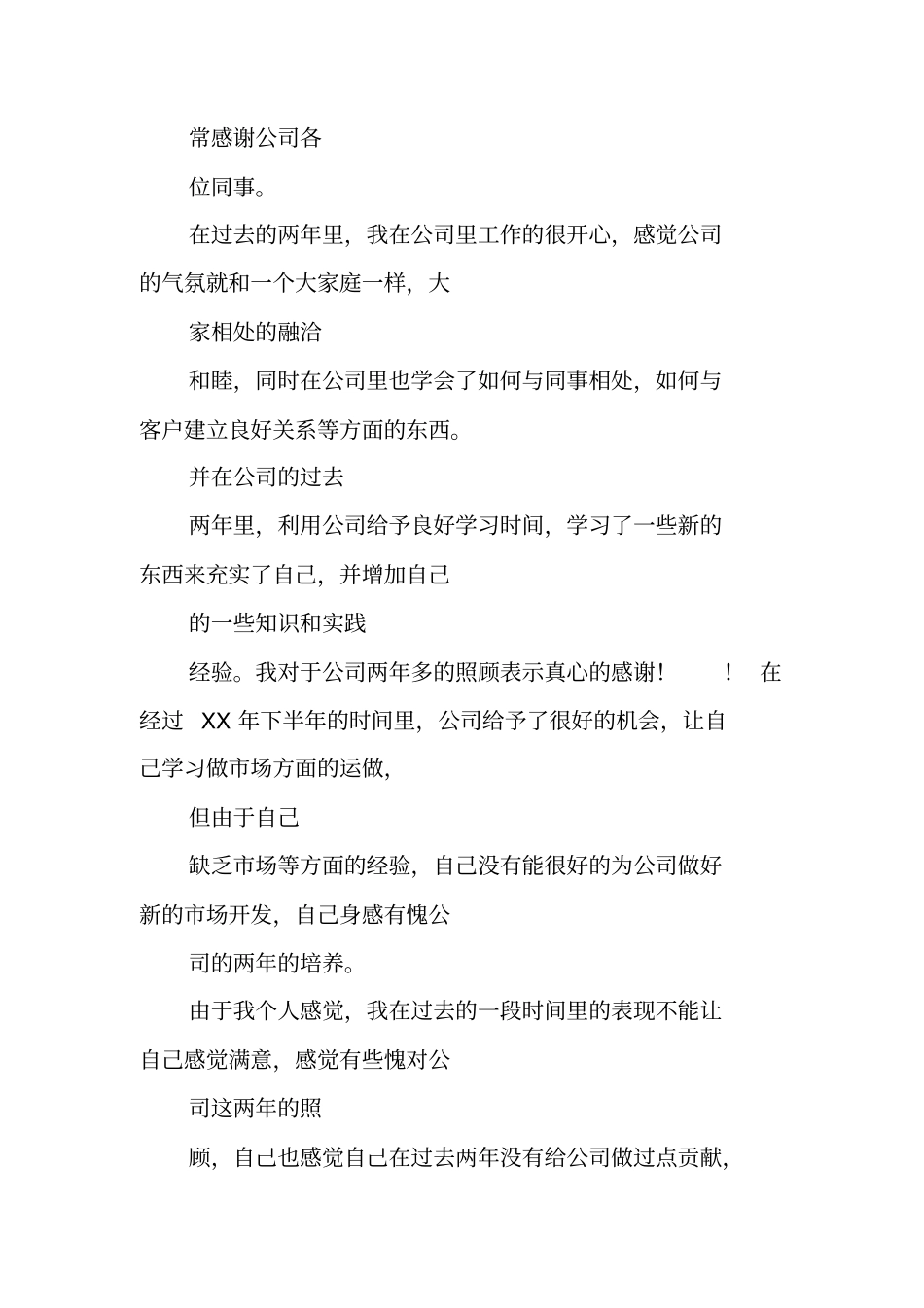 常感谢公司各

位同事。

在过去的两年里，我在公司里工作的很开心，感觉公司的气氛就和一个大家庭一样，大

家相处的融洽

和睦，同时在公司里也学会了如何与同事相处，如何与客户建立良好关系等方面的东西。

并在公司的过去

两年里，利用公司给予良好学习时间，学习了一些新的东西来充实了自己，并增加自己

的一些知识和实践

经验。我对于公司两年多的照顾表示真心的感谢！ ！ 在经过 XX 年下半年的时间里，公司给予了很好的机会，让自己学习做市场方面的运做，

但由于自己

缺乏市场等方面的经验，自己没有能很好的为公司做好新的市场开发，自己身感有愧公

司的两年的培养。

由于我个人感觉，我在过去的一段时间里的表现不能让自己感觉满意，感觉有些愧对公

司这两年的照

顾，自己也感觉自己在过去两年没有给公司做过点贡献，